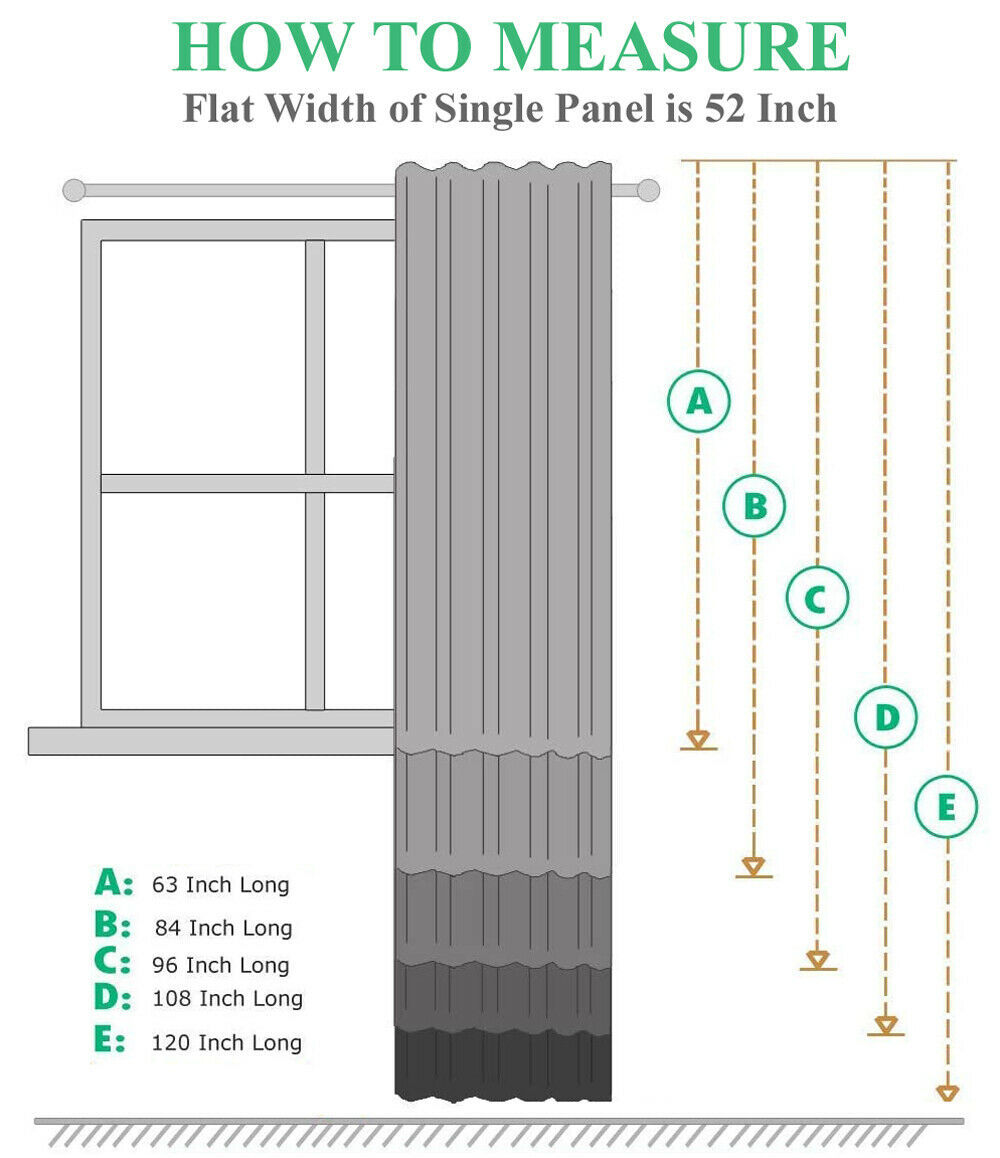 HOW TO MEASURE
Flat Width of Single Panel is 52 Inch

A
B
C
D
E

A: 63 Inch Long
B: 84 Inch Long
C: 96 Inch Long
D: 108 Inch Long
E: 120 Inch Long